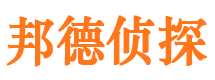 邦德侦探